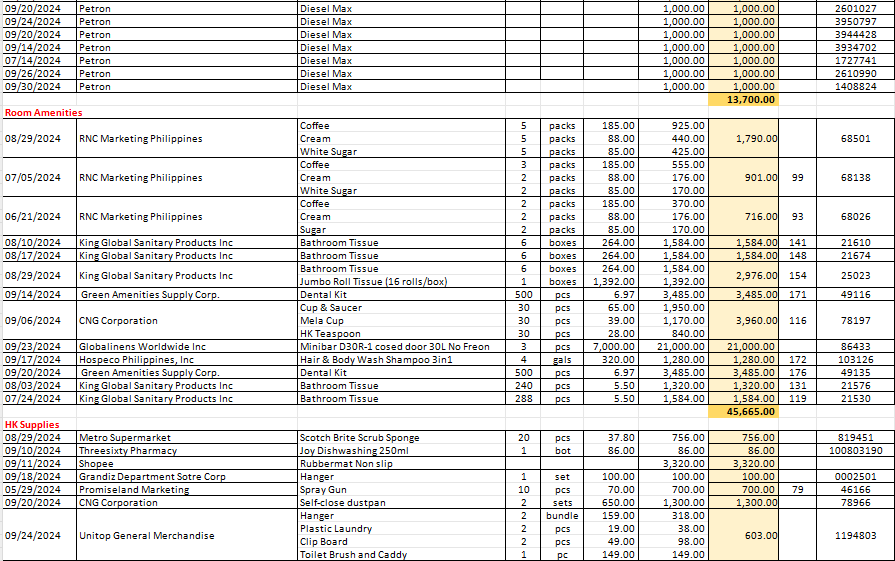 | | | | | | | | | | |
|---|---|---|---|---|---|---|---|---|---|
| 09/20/2024 | Petron | Diesel Max | | | | 1,000.00 | 1,000.00 | | 2601027 |
| 09/24/2024 | Petron | Diesel Max | | | | 1,000.00 | 1,000.00 | | 3950797 |
| 09/20/2024 | Petron | Diesel Max | | | | 1,000.00 | 1,000.00 | | 3944428 |
| 09/14/2024 | Petron | Diesel Max | | | | 1,000.00 | 1,000.00 | | 3934702 |
| 07/14/2024 | Petron | Diesel Max | | | | 1,000.00 | 1,000.00 | | 1727741 |
| 09/26/2024 | Petron | Diesel Max | | | | 1,000.00 | 1,000.00 | | 2610990 |
| 09/30/2024 | Petron | Diesel Max | | | | 1,000.00 | 1,000.00 | | 1408824 |
| | | | | | | | 13,700.00 | | |
| Room Amenities | | | | | | | | | |
| 08/29/2024 | RNC Marketing Philippines | Coffee | 5 | packs | 185.00 | 925.00 | 1,790.00 | | 68501 |
| | | Cream | 5 | packs | 88.00 | 440.00 | | | |
| | | White Sugar | 5 | packs | 85.00 | 425.00 | | | |
| 07/05/2024 | RNC Marketing Philippines | Coffee | 3 | packs | 185.00 | 555.00 | 901.00 | 99 | 68138 |
| | | Cream | 2 | packs | 88.00 | 176.00 | | | |
| | | White Sugar | 2 | packs | 85.00 | 170.00 | | | |
| 06/21/2024 | RNC Marketing Philippines | Coffee | 2 | packs | 185.00 | 370.00 | 716.00 | 93 | 68026 |
| | | Cream | 2 | packs | 88.00 | 176.00 | | | |
| | | Sugar | 2 | packs | 85.00 | 170.00 | | | |
| 08/10/2024 | King Global Sanitary Products Inc | Bathroom Tissue | 6 | boxes | 264.00 | 1,584.00 | 1,584.00 | 141 | 21610 |
| 08/17/2024 | King Global Sanitary Products Inc | Bathroom Tissue | 6 | boxes | 264.00 | 1,584.00 | 1,584.00 | 148 | 21674 |
| 08/29/2024 | King Global Sanitary Products Inc | Bathroom Tissue | 6 | boxes | 264.00 | 1,584.00 | 2,976.00 | 154 | 25023 |
| | | Jumbo Roll Tissue (16 rolls/box) | 1 | boxes | 1,392.00 | 1,392.00 | | | |
| 09/14/2024 | Green Amenities Supply Corp. | Dental Kit | 500 | pcs | 6.97 | 3,485.00 | 3,485.00 | 171 | 49116 |
| 09/06/2024 | CNG Corporation | Cup & Saucer | 30 | pcs | 65.00 | 1,950.00 | 3,960.00 | 116 | 78197 |
| | | Mela Cup | 30 | pcs | 39.00 | 1,170.00 | | | |
| | | HK Teaspoon | 30 | pcs | 28.00 | 840.00 | | | |
| 09/23/2024 | Globalinens Worldwide Inc | Minibar D30R-1 cosed door 30L No Freon | 3 | pcs | 7,000.00 | 21,000.00 | 21,000.00 | | 86433 |
| 09/17/2024 | Hospeco Philippines, Inc | Hair & Body Wash Shampoo 3in1 | 4 | gals | 320.00 | 1,280.00 | 1,280.00 | 172 | 103126 |
| 09/20/2024 | Green Amenities Supply Corp. | Dental Kit | 500 | pcs | 6.97 | 3,485.00 | 3,485.00 | 176 | 49135 |
| 08/03/2024 | King Global Sanitary Products Inc | Bathroom Tissue | 240 | pcs | 5.50 | 1,320.00 | 1,320.00 | 131 | 21576 |
| 07/24/2024 | King Global Sanitary Products Inc | Bathroom Tissue | 288 | pcs | 5.50 | 1,584.00 | 1,584.00 | 119 | 21530 |
| | | | | | | | 45,665.00 | | |
| HK Supplies | | | | | | | | | |
| 08/29/2024 | Metro Supermarket | Scotch Brite Scrub Sponge | 20 | pcs | 37.80 | 756.00 | 756.00 | | 819451 |
| 09/10/2024 | Threesixty Pharmacy | Joy Dishwashing 250ml | 1 | bot | 86.00 | 86.00 | 86.00 | | 100803190 |
| 09/11/2024 | Shopee | Rubbermat Non slip | | | | 3,320.00 | 3,320.00 | | |
| 09/18/2024 | Grandiz Department Sotre Corp | Hanger | 1 | set | 100.00 | 100.00 | 100.00 | | 0002501 |
| 05/29/2024 | Promiseland Marketing | Spray Gun | 10 | pcs | 70.00 | 700.00 | 700.00 | 79 | 46166 |
| 09/20/2024 | CNG Corporation | Self-close dustpan | 2 | sets | 650.00 | 1,300.00 | 1,300.00 | | 78966 |
| 09/24/2024 | Unitop General Merchandise | Hanger | 2 | bundle | 159.00 | 318.00 | 603.00 | | 1194803 |
| | | Plastic Laundry | 2 | pcs | 19.00 | 38.00 | | | |
| | | Clip Board | 2 | pcs | 49.00 | 98.00 | | | |
| | | Toilet Brush and Caddy | 1 | pc | 149.00 | 149.00 | | | |